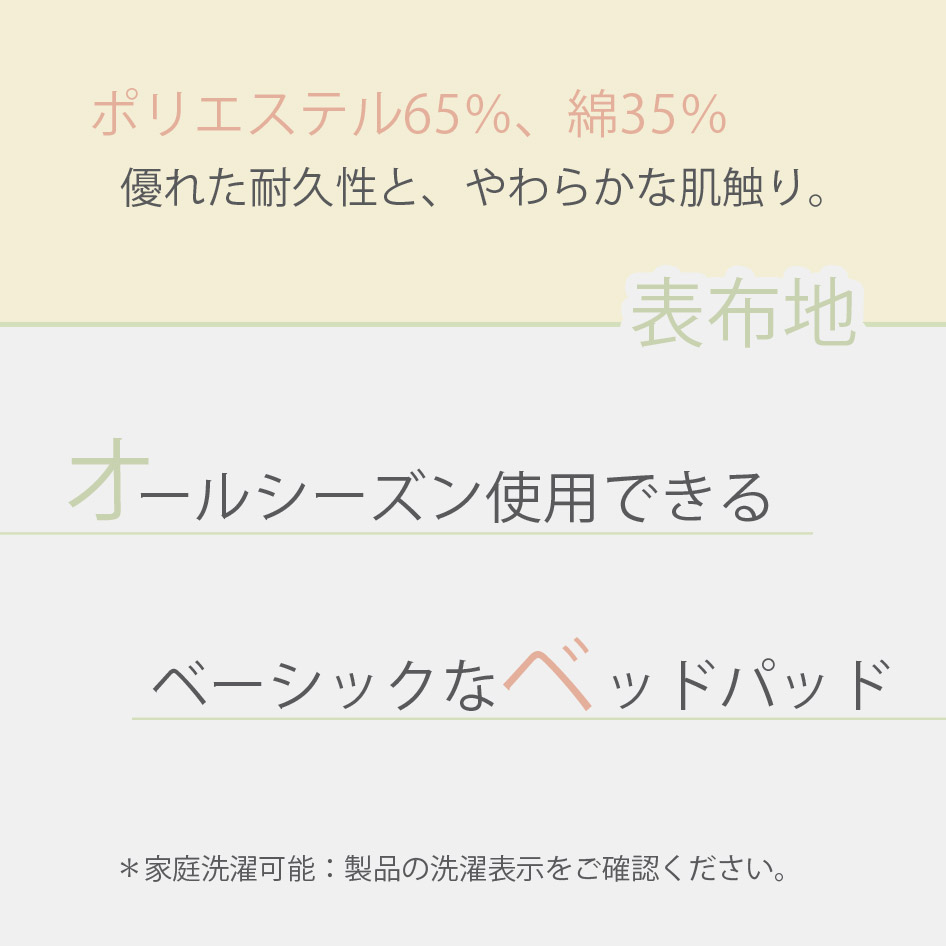 ポリエステル65%、綿35%
優れた耐久性と、やわらかな肌触り。

表布地

オールシーズン使用できる

ベーシックなベッドパッド

＊家庭洗濯可能：製品の洗濯表示をご確認ください。